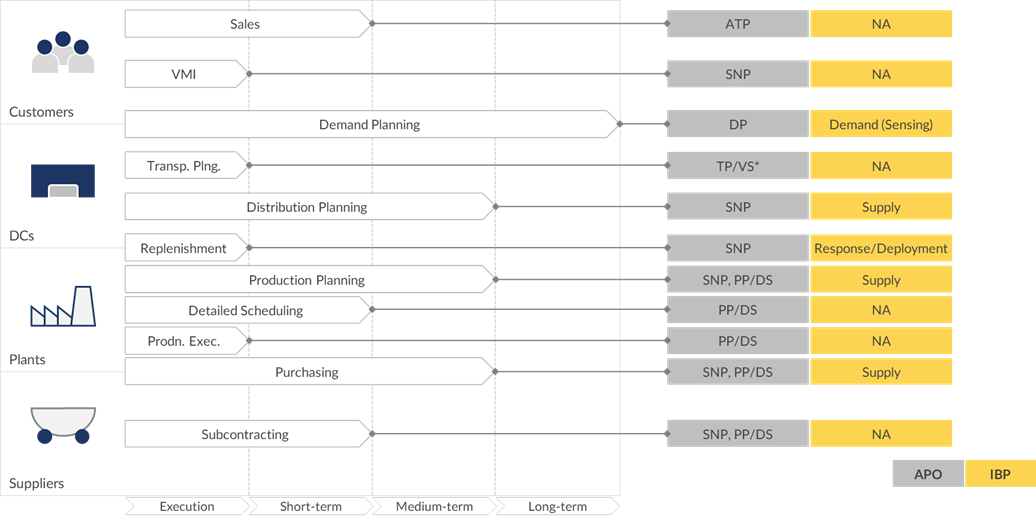 Customers

DCs

Plants

Suppliers

| | | |
|---|---|---|
| Sales | ATP | NA |
| VMI | SNP | NA |
| Demand Planning | DP | Demand (Sensing) |
| Transp. Plng. | TP/VS* | NA |
| Distribution Planning | SNP | Supply |
| Replenishment | SNP | Response/Deployment |
| Production Planning | SNP, PP/DS | Supply |
| Detailed Scheduling | PP/DS | NA |
| Prodn. Exec. | PP/DS | NA |
| Purchasing | SNP, PP/DS | Supply |
| Subcontracting | SNP, PP/DS | NA |

APO IBP

Execution Short-term Medium-term Long-term